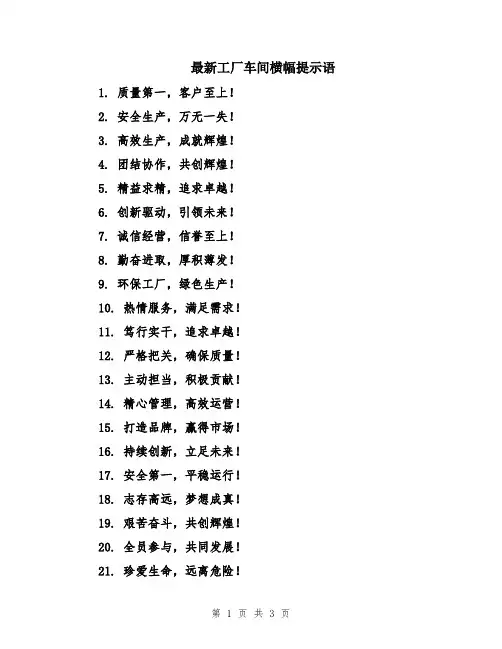 最新工厂车间横幅提示语

1. 质量第一，客户至上！

2. 安全生产，万无一失！

3. 高效生产，成就辉煌！

4. 团结协作，共创辉煌！

5. 精益求精，追求卓越！

6. 创新驱动，引领未来！

7. 诚信经营，信誉至上！

8. 勤奋进取，厚积薄发！

9. 环保工厂，绿色生产！

10. 热情服务，满足需求！

11. 笃行实干，追求卓越！

12. 严格把关，确保质量！

13. 主动担当，积极贡献！

14. 精心管理，高效运营！

15. 打造品牌，赢得市场！

16. 持续创新，立足未来！

17. 安全第一，平稳运行！

18. 志存高远，梦想成真！

19. 艰苦奋斗，共创辉煌！

20. 全员参与，共同发展！

21. 珍爱生命，远离危险！

第 1 页 共 3 页